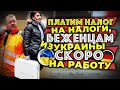 ПЛАТИМ НАЛОГ НА НАЛОГИ, БЕЖЕНЦАМ ИЗ УКРАИНЫ СКОРО НА РАБОТУ